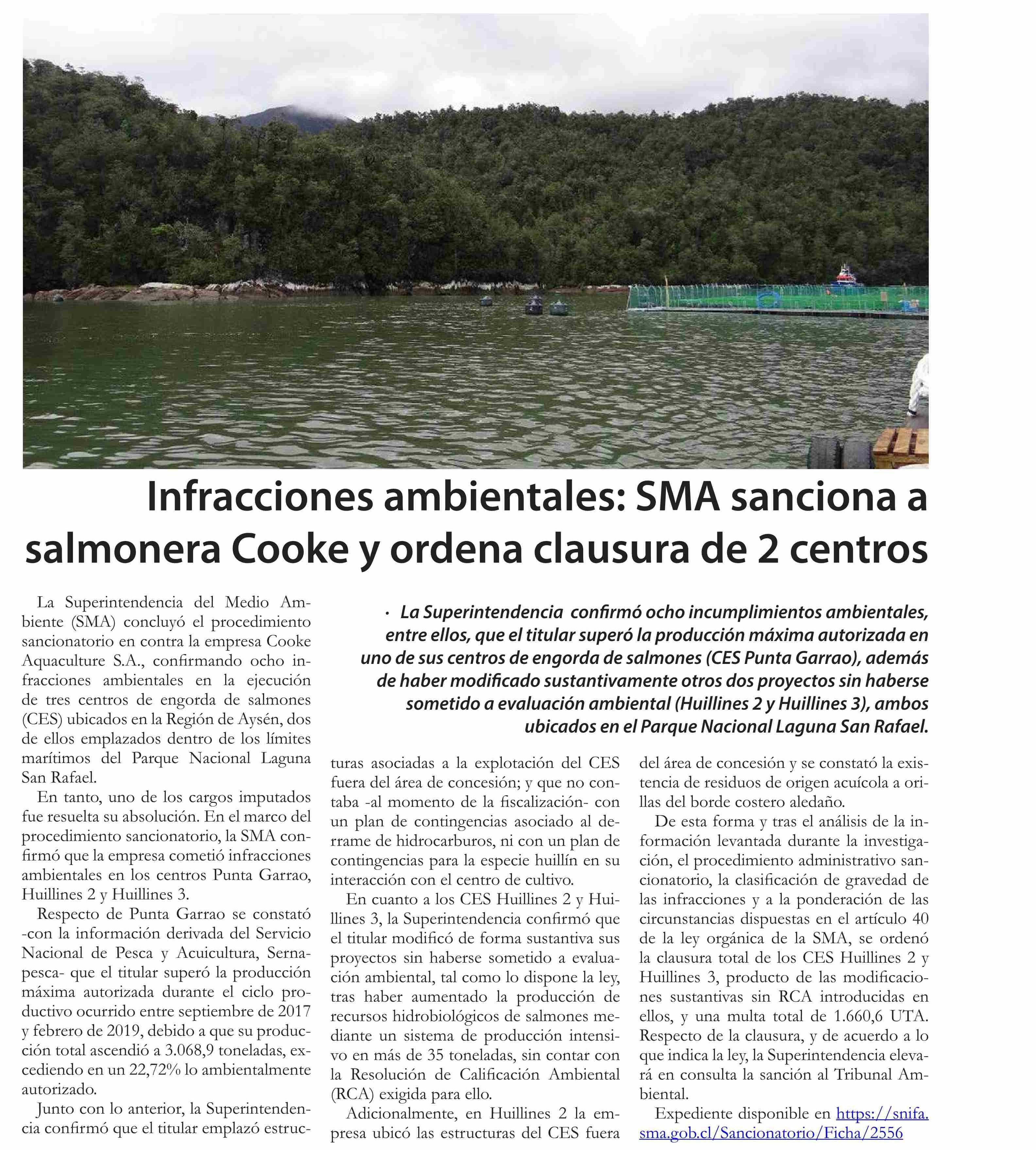 Infracciones ambientales: SMA sanciona a salmonera Cooke y ordena clausura de 2 centros

· La Superintendencia confirmó ocho incumplimientos ambientales, entre ellos, que el titular superó la producción máxima autorizada en uno de sus centros de engorda de salmones (CES Punta Garrao), además de haber modificado sustantivamente otros dos proyectos sin haberse sometido a evaluación ambiental (Huillines 2 y Huillines 3), ambos ubicados en el Parque Nacional Laguna San Rafael.

La Superintendencia del Medio Ambiente (SMA) concluyó el procedimiento sancionatorio en contra la empresa Cooke Aquaculture S.A., confirmando ocho infracciones ambientales en la ejecución de tres centros de engorda de salmones (CES) ubicados en la Región de Aysén, dos de ellos emplazados dentro de los límites marítimos del Parque Nacional Laguna San Rafael.

En tanto, uno de los cargos imputados fue resuelta su absolución. En el marco del procedimiento sancionatorio, la SMA confirmó que la empresa cometió infracciones ambientales en los centros Punta Garrao, Huillines 2 y Huillines 3.

Respecto de Punta Garrao se constató -con la información derivada del Servicio Nacional de Pesca y Acuicultura, Sernapesca- que el titular superó la producción máxima autorizada durante el ciclo productivo ocurrido entre septiembre de 2017 y febrero de 2019, debido a que su producción total ascendió a 3.068,9 toneladas, excediendo en un 22,72% lo ambientalmente autorizado.

Junto con lo anterior, la Superintendencia confirmó que el titular emplazó estructuras asociadas a la explotación del CES fuera del área de concesión; y que no contaba -al momento de la fiscalización- con un plan de contingencias asociado al derrame de hidrocarburos, ni con un plan de contingencias para la especie huillín en su interacción con el centro de cultivo.

En cuanto a los CES Huillines 2 y Huillines 3, la Superintendencia confirmó que el titular modificó de forma sustantiva sus proyectos sin haberse sometido a evaluación ambiental, tal como lo dispone la ley, tras haber aumentado la producción de recursos hidrobiológicos de salmones mediante un sistema de producción intensivo en más de 35 toneladas, sin contar con la Resolución de Calificación Ambiental (RCA) exigida para ello.

Adicionalmente, en Huillines 2 la empresa ubicó las estructuras del CES fuera del área de concesión y se constató la existencia de residuos de origen acuícola a orillas del borde costero aledaño.

De esta forma y tras el análisis de la información levantada durante la investigación, el procedimiento administrativo sancionatorio, la clasificación de gravedad de las infracciones y a la ponderación de las circunstancias dispuestas en el artículo 40 de la ley orgánica de la SMA, se ordenó la clausura total de los CES Huillines 2 y Huillines 3, producto de las modificaciones sustantivas sin RCA introducidas en ellos, y una multa total de 1.660,6 UTA. Respecto de la clausura, y de acuerdo a lo que indica la ley, la Superintendencia elevará en consulta la sanción al Tribunal Ambiental.

Expediente disponible en https://snifa.sma.gob.cl/Sancionatorio/Ficha/2556